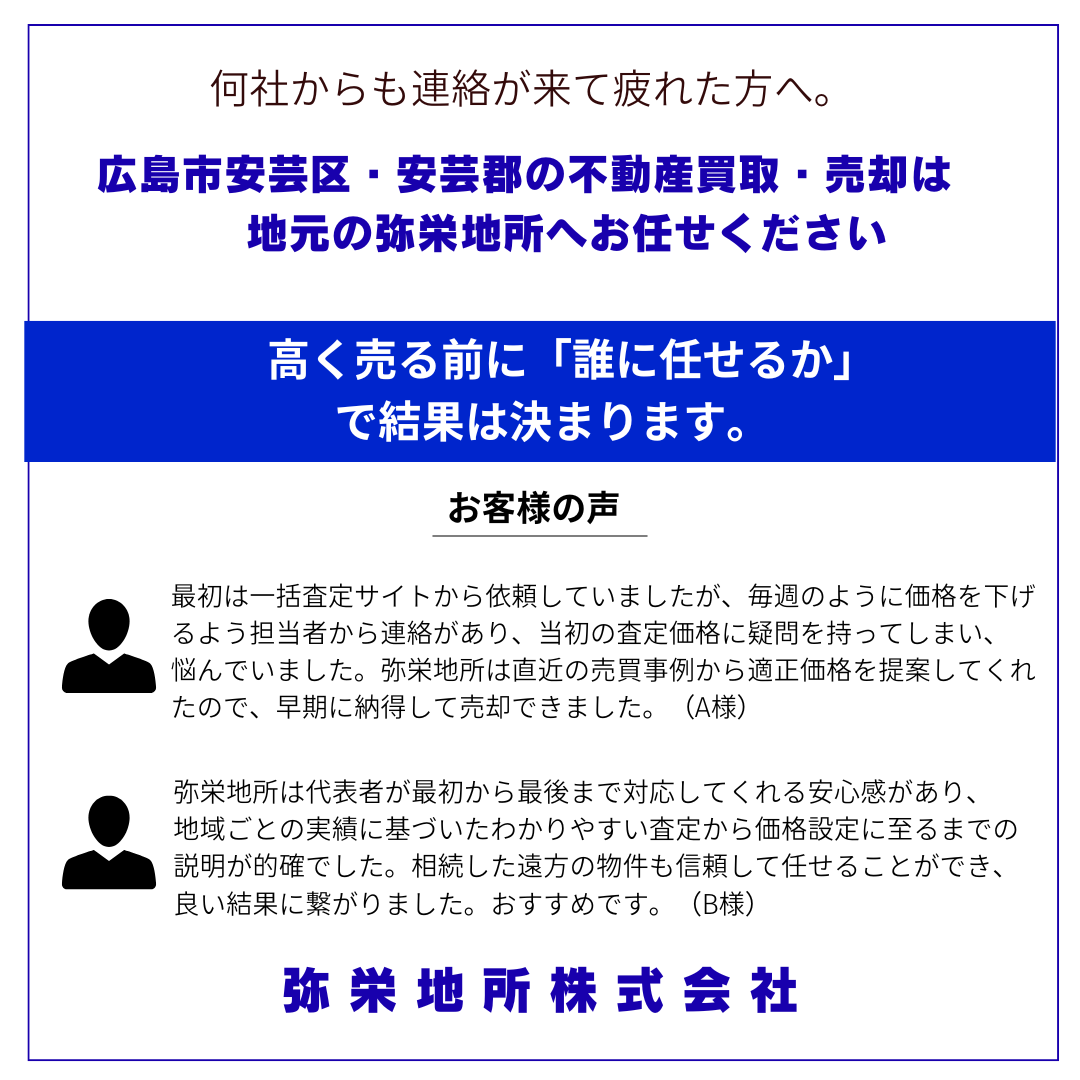 何社からも連絡が来て疲れた方へ。

広島市安芸区・安芸郡の不動産買取・売却は
地元の弥栄地所へお任せください

高く売る前に「誰に任せるか」
で結果は決まります。

お客様の声

最初は一括査定サイトから依頼していましたが、毎週のように価格を下げるよう担当者から連絡があり、当初の査定価格に疑問を持ってしまい、悩んでいました。弥栄地所は直近の売買事例から適正価格を提案してくれたので、早期に納得して売却できました。（A様）

弥栄地所は代表者が最初から最後まで対応してくれる安心感があり、地域ごとの実績に基づいたわかりやすい査定から価格設定に至るまでの説明が的確でした。相続した遠方の物件も信頼して任せることができ、良い結果に繋がりました。おすすめです。（B様）

弥栄地所株式会社